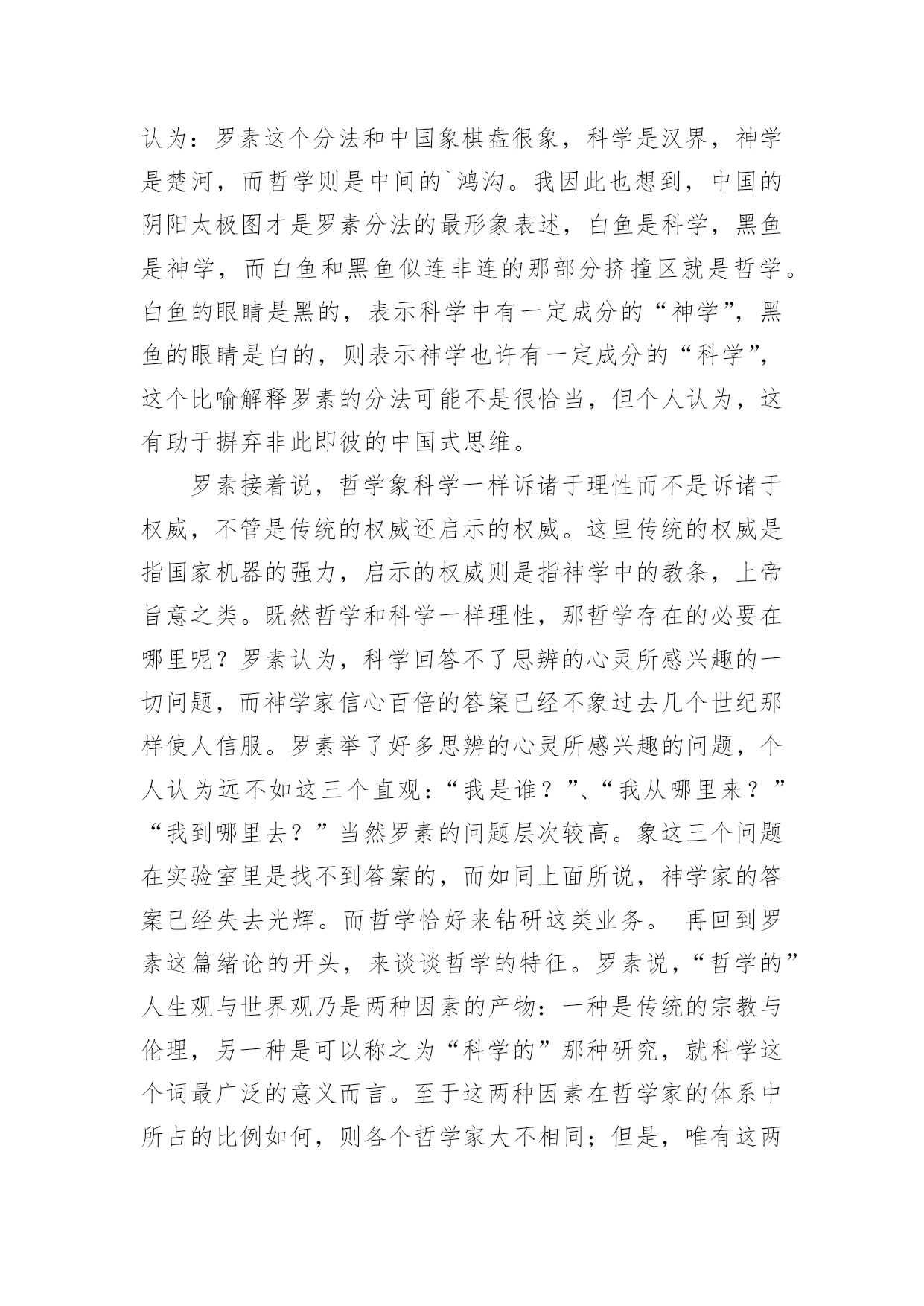 认为：罗素这个分法和中国象棋盘很象，科学是汉界，神学是楚河，而哲学则是中间的`鸿沟。我因此也想到，中国的阴阳太极图才是罗素分法的最形象表述，白鱼是科学，黑鱼是神学，而白鱼和黑鱼似连非连的那部分挤撞区就是哲学。白鱼的眼睛是黑的，表示科学中有一定成分的“神学”，黑鱼的眼睛是白的，则表示神学也许有一定成分的“科学”，这个比喻解释罗素的分法可能不是很恰当，但个人认为，这有助于摒弃非此即彼的中国式思维。

罗素接着说，哲学象科学一样诉诸于理性而不是诉诸于权威，不管是传统的权威还启示的权威。这里传统的权威是指国家机器的强力，启示的权威则是指神学中的教条，上帝旨意之类。既然哲学和科学一样理性，那哲学存在的必要在哪里呢？罗素认为，科学回答不了思辨的心灵所感兴趣的一切问题，而神学家信心百倍的答案已经不象过去几个世纪那样使人信服。罗素举了好多思辨的心灵所感兴趣的问题，个人认为远不如这三个直观：“我是谁？”、“我从哪里来？”“我到哪里去？”当然罗素的问题层次较高。象这三个问题在实验室里是找不到答案的，而如同上面所说，神学家的答案已经失去光辉。而哲学恰好来钻研这类业务。 再回到罗素这篇绪论的开头，来谈谈哲学的特征。罗素说，“哲学的”人生观与世界观乃是两种因素的产物：一种是传统的宗教与伦理，另一种是可以称之为“科学的”那种研究，就科学这个词最广泛的意义而言。至于这两种因素在哲学家的体系中所占的比例如何，则各个哲学家大不相同；但是，唯有这两